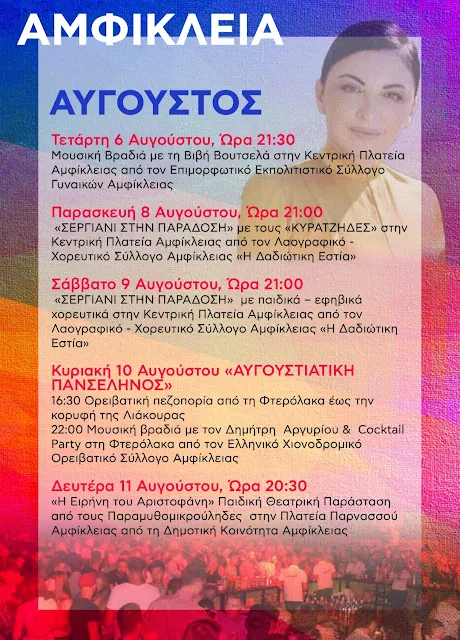 ΑΜΦΙΚΛΕΙΑ

ΑΥΓΟΥΣΤΟΣ

Τετάρτη 6 Αυγούστου, Ώρα 21:30
Μουσική Βραδιά με τη Βιβή Βουτσελά στην Κεντρική Πλατεία Αμφίκλειας από τον Επιμορφωτικό Εκπολιτιστικό Σύλλογο Γυναικών Αμφίκλειας

Παρασκευή 8 Αυγούστου, Ώρα 21:00
«ΣΕΡΓΙΑΝΙ ΣΤΗΝ ΠΑΡΑΔΟΣΗ» με τους «ΚΥΡΑΤΖΗΔΕΣ» στην Κεντρική Πλατεία Αμφίκλειας από τον Λαογραφικό - Χορευτικό Σύλλογο Αμφίκλειας «Η Δαδιώτικη Εστία»

Σάββατο 9 Αυγούστου, Ώρα 21:00
«ΣΕΡΓΙΑΝΙ ΣΤΗΝ ΠΑΡΑΔΟΣΗ» με παιδικά – εφηβικά χορευτικά στην Κεντρική Πλατεία Αμφίκλειας από τον Λαογραφικό - Χορευτικό Σύλλογο Αμφίκλειας «Η Δαδιώτικη Εστία»

Κυριακή 10 Αυγούστου «ΑΥΓΟΥΣΤΙΑΤΙΚΗ ΠΑΝΣΕΛΗΝΟΣ»
16:30 Ορειβατική πεζοπορία από τη Φτερόλακα έως την κορυφή της Λιάκουρας
22:00 Μουσική βραδιά με τον Δημήτρη Αργυρίου & Cocktail Party στη Φτερόλακα από τον Ελληνικό Χιονοδρομικό Ορειβατικό Σύλλογο Αμφίκλειας

Δευτέρα 11 Αυγούστου, Ώρα 20:30
«Η Ειρήνη του Αριστοφάνη» Παιδική Θεατρική Παράσταση από τους Παραμυθομικρούληδες στην Πλατεία Παρνασσού Αμφίκλειας από τη Δημοτική Κοινότητα Αμφίκλειας